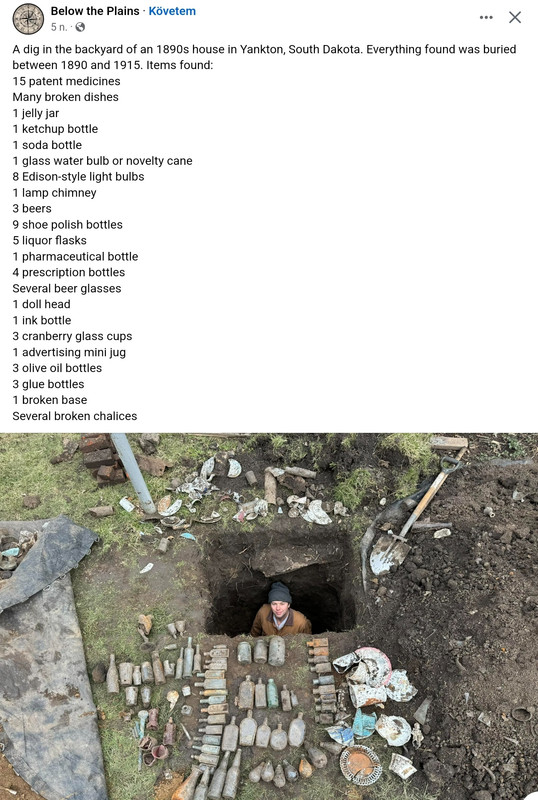 Below the Plains · Követem
5 n. ·

A dig in the backyard of an 1890s house in Yankton, South Dakota. Everything found was buried between 1890 and 1915. Items found:
15 patent medicines
Many broken dishes
1 jelly jar
1 ketchup bottle
1 soda bottle
1 glass water bulb or novelty cane
8 Edison-style light bulbs
1 lamp chimney
3 beers
9 shoe polish bottles
5 liquor flasks
1 pharmaceutical bottle
4 prescription bottles
Several beer glasses
1 doll head
1 ink bottle
3 cranberry glass cups
1 advertising mini jug
3 olive oil bottles
3 glue bottles
1 broken base
Several broken chalices